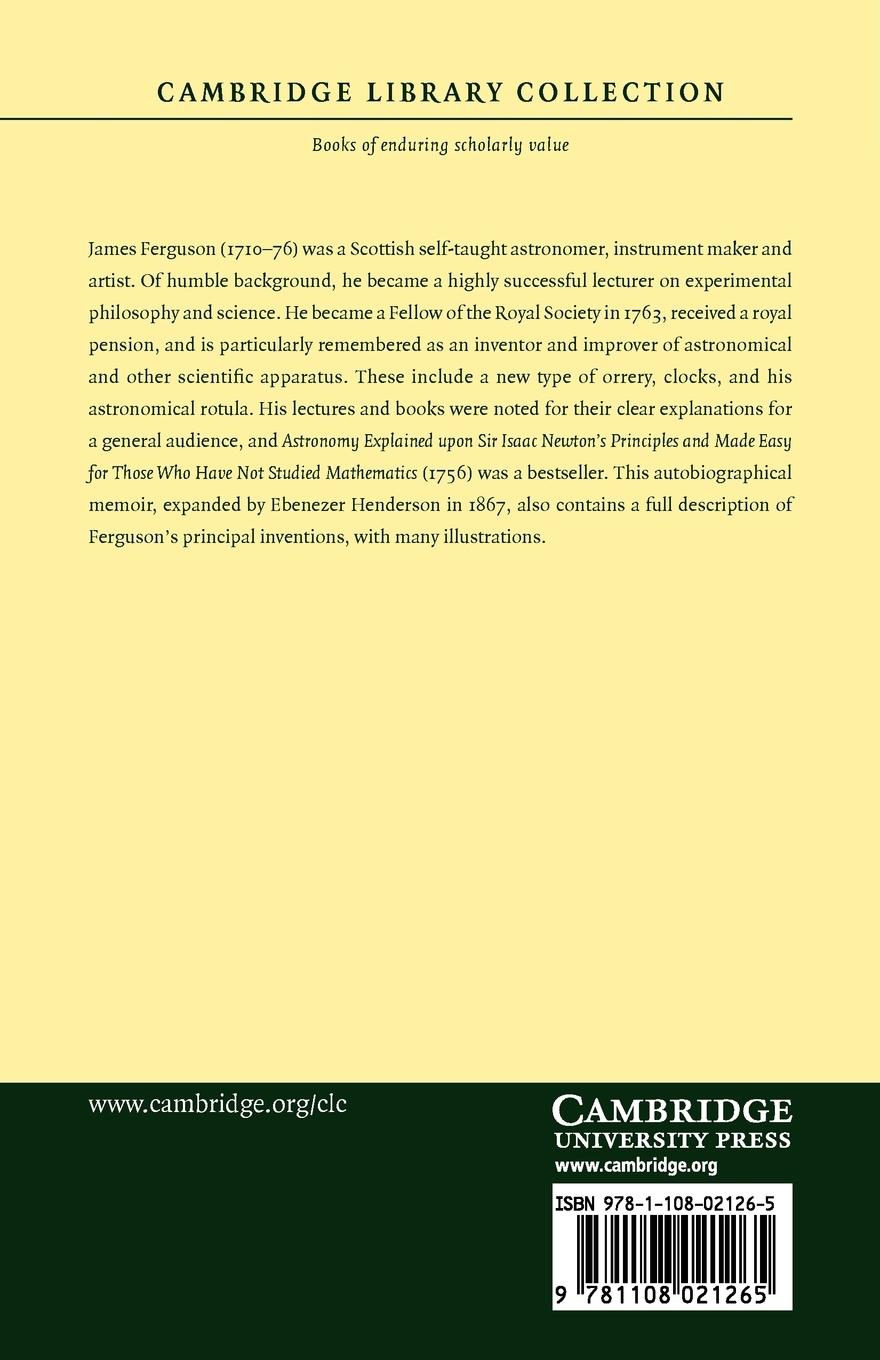 CAMBRIDGE LIBRARY COLLECTION

Books of enduring scholarly value

James Ferguson (1710–76) was a Scottish self-taught astronomer, instrument maker and artist. Of humble background, he became a highly successful lecturer on experimental philosophy and science. He became a Fellow of the Royal Society in 1763, received a royal pension, and is particularly remembered as an inventor and improver of astronomical and other scientific apparatus. These include a new type of orrery, clocks, and his astronomical rotula. His lectures and books were noted for their clear explanations for a general audience, and Astronomy Explained upon Sir Isaac Newton's Principles and Made Easy for Those Who Have Not Studied Mathematics (1756) was a bestseller. This autobiographical memoir, expanded by Ebenezer Henderson in 1867, also contains a full description of Ferguson's principal inventions, with many illustrations.

www.cambridge.org/clc

CAMBRIDGE
UNIVERSITY PRESS
www.cambridge.org

ISBN 978-1-108-02126-5

9 781108 021265